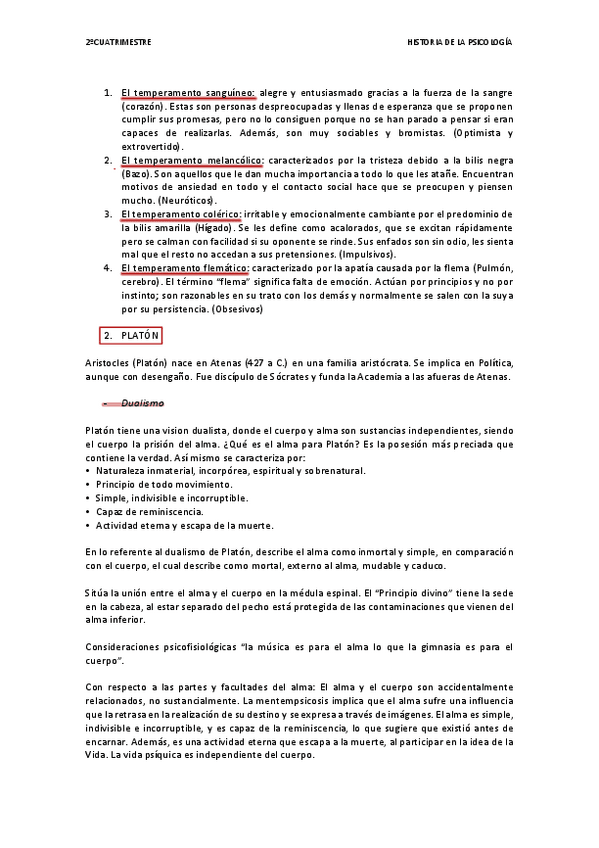 2ºCUATRIMESTRE

HISTORIA DE LA PSICOLOGÍA

1. El temperamento sanguíneo: alegre y entusiasmado gracias a la fuerza de la sangre (corazón). Estas son personas despreocupadas y llenas de esperanza que se proponen cumplir sus promesas, pero no lo consiguen porque no se han parado a pensar si eran capaces de realizarlas. Además, son muy sociables y bromistas. (Optimista y extrovertido).
2. El temperamento melancólico: caracterizados por la tristeza debido a la bilis negra (Bazo). Son aquellos que le dan mucha importancia a todo lo que les atañe. Encuentran motivos de ansiedad en todo y el contacto social hace que se preocupen y piensen mucho. (Neuróticos).
3. El temperamento colérico: irritable y emocionalmente cambiante por el predominio de la bilis amarilla (Hígado). Se les define como acalorados, que se excitan rápidamente pero se calman con facilidad si su oponente se rinde. Sus enfados son sin odio, les sienta mal que el resto no accedan a sus pretensiones. (Impulsivos).
4. El temperamento flemático: caracterizado por la apatía causada por la flema (Pulmón, cerebro). El término "flema" significa falta de emoción. Actúan por principios y no por instinto; son razonables en su trato con los demás y normalmente se salen con la suya por su persistencia. (Obsesivos)

2. PLATÓN

Aristocles (Platón) nace en Atenas (427 a C.) en una familia aristócrata. Se implica en Política, aunque con desengaño. Fue discípulo de Sócrates y funda la Academia a las afueras de Atenas.

- Dualismo

Platón tiene una vision dualista, donde el cuerpo y alma son sustancias independientes, siendo el cuerpo la prisión del alma. ¿Qué es el alma para Platón? Es la posesión más preciada que contiene la verdad. Así mismo se caracteriza por:
• Naturaleza inmaterial, incorpórea, espiritual y sobrenatural.
• Principio de todo movimiento.
• Simple, indivisible e incorruptible.
• Capaz de reminiscencia.
• Actividad eterna y escapa de la muerte.

En lo referente al dualismo de Platón, describe el alma como inmortal y simple, en comparación con el cuerpo, el cual describe como mortal, externo al alma, mudable y caduco.

Sitúa la unión entre el alma y el cuerpo en la médula espinal. El "Principio divino" tiene la sede en la cabeza, al estar separado del pecho está protegida de las contaminaciones que vienen del alma inferior.

Consideraciones psicofisiológicas "la música es para el alma lo que la gimnasia es para el cuerpo".

Con respecto a las partes y facultades del alma: El alma y el cuerpo son accidentalmente relacionados, no sustancialmente. La mentempsicosis implica que el alma sufre una influencia que la retrasa en la realización de su destino y se expresa a través de imágenes. El alma es simple, indivisible e incorruptible, y es capaz de la reminiscencia, lo que sugiere que existió antes de encarnar. Además, es una actividad eterna que escapa a la muerte, al participar en la idea de la Vida. La vida psíquica es independiente del cuerpo.